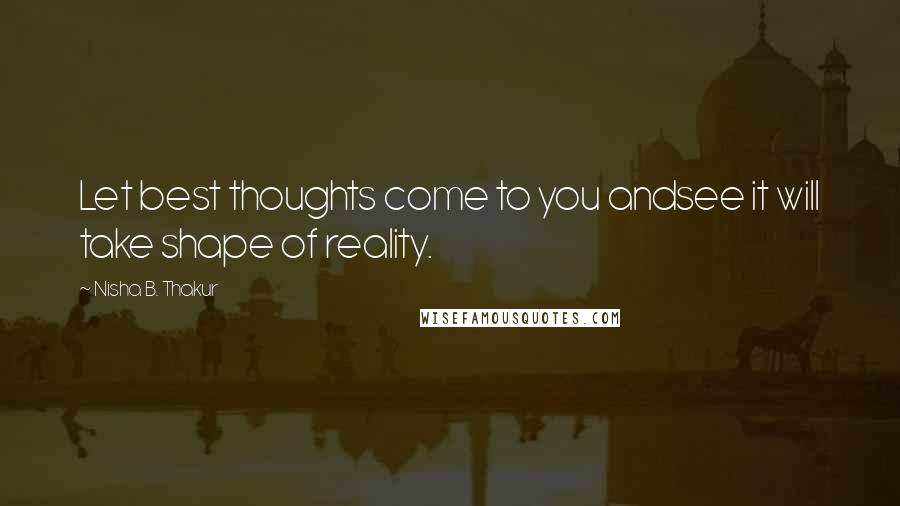 Let best thoughts come to you andsee it will take shape of reality.

~ Nisha B. Thakur

WISEFAMOUSQUOTES.COM